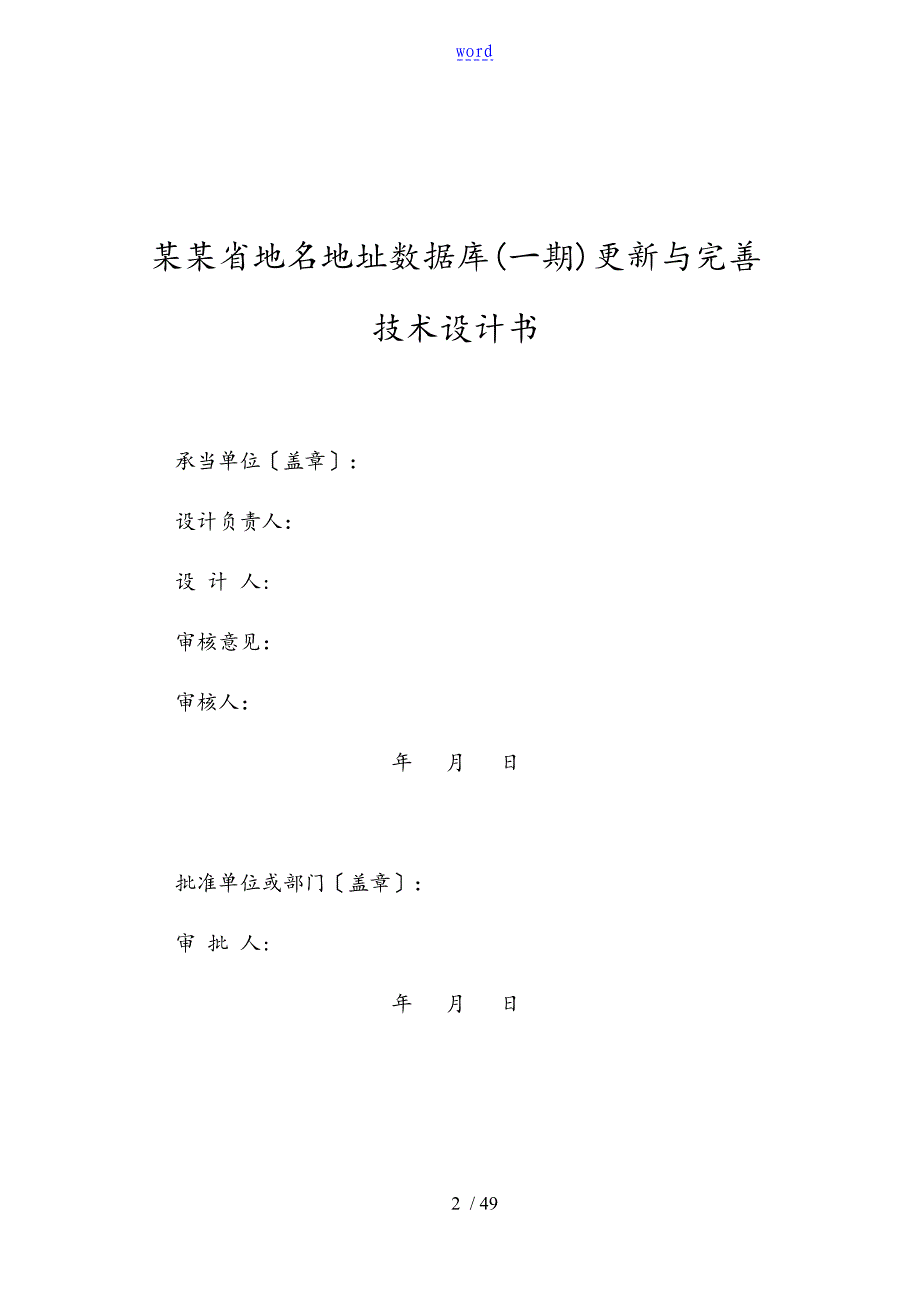 word

某某省地名地址数据库(一期)更新与完善

技术设计书

承当单位〔盖章〕：

设计负责人：

设　计　人：

审核意见：

审核人：

年　　月　　日

批准单位或部门〔盖章〕：

审　批　人：

年　　月　　日

2 / 49